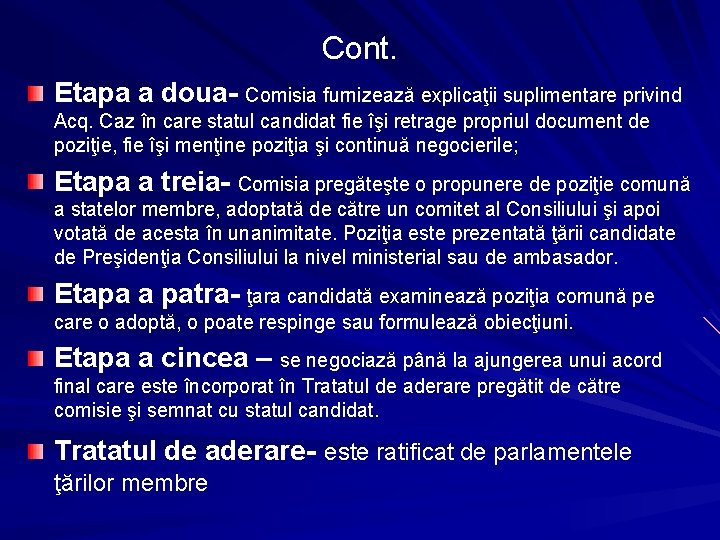 Cont.

Etapa a doua- Comisia furnizează explicaţii suplimentare privind Acq. Caz în care statul candidat fie îşi retrage propriul document de poziţie, fie îşi menţine poziţia şi continuă negocierile;

Etapa a treia- Comisia pregăteşte o propunere de poziţie comună a statelor membre, adoptată de către un comitet al Consiliului şi apoi votată de acesta în unanimitate. Poziţia este prezentată ţării candidate de Preşidenţia Consiliului la nivel ministerial sau de ambasador.

Etapa a patra- ţara candidată examinează poziţia comună pe care o adoptă, o poate respinge sau formulează obiecţiuni.

Etapa a cincea – se negociază până la ajungerea unui acord final care este încorporat în Tratatul de aderare pregătit de către comisie şi semnat cu statul candidat.

Tratatul de aderare- este ratificat de parlamentele ţărilor membre